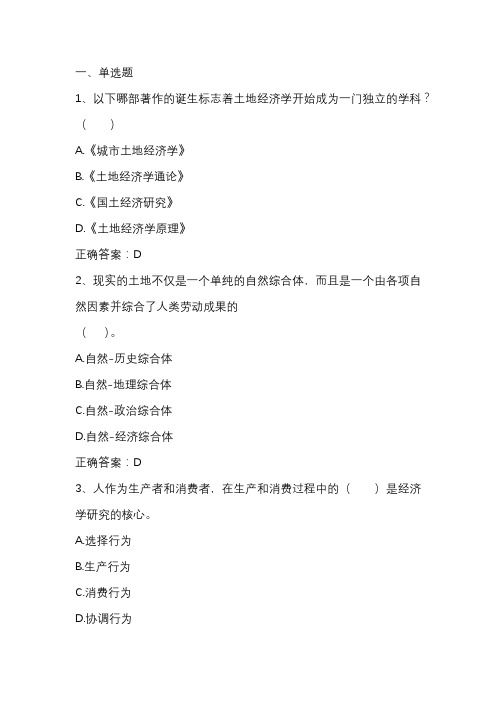 一、单选题

1、以下哪部著作的诞生标志着土地经济学开始成为一门独立的学科？（　　）

A.《城市土地经济学》

B.《土地经济学通论》

C.《国土经济研究》

D.《土地经济学原理》

正确答案：D

2、现实的土地不仅是一个单纯的自然综合体，而且是一个由各项自然因素并综合了人类劳动成果的（　　）。

A.自然-历史综合体

B.自然-地理综合体

C.自然-政治综合体

D.自然-经济综合体

正确答案：D

3、人作为生产者和消费者，在生产和消费过程中的（　　）是经济学研究的核心。

A.选择行为

B.生产行为

C.消费行为

D.协调行为